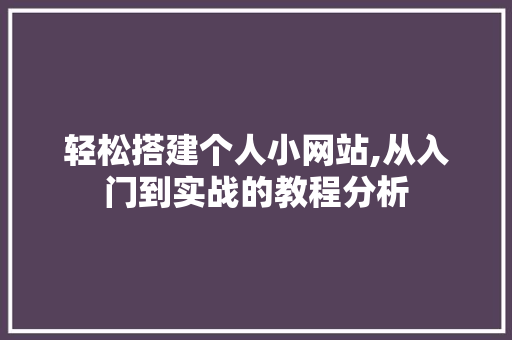 轻松搭建个人小网站,从入门到实战的教程分析